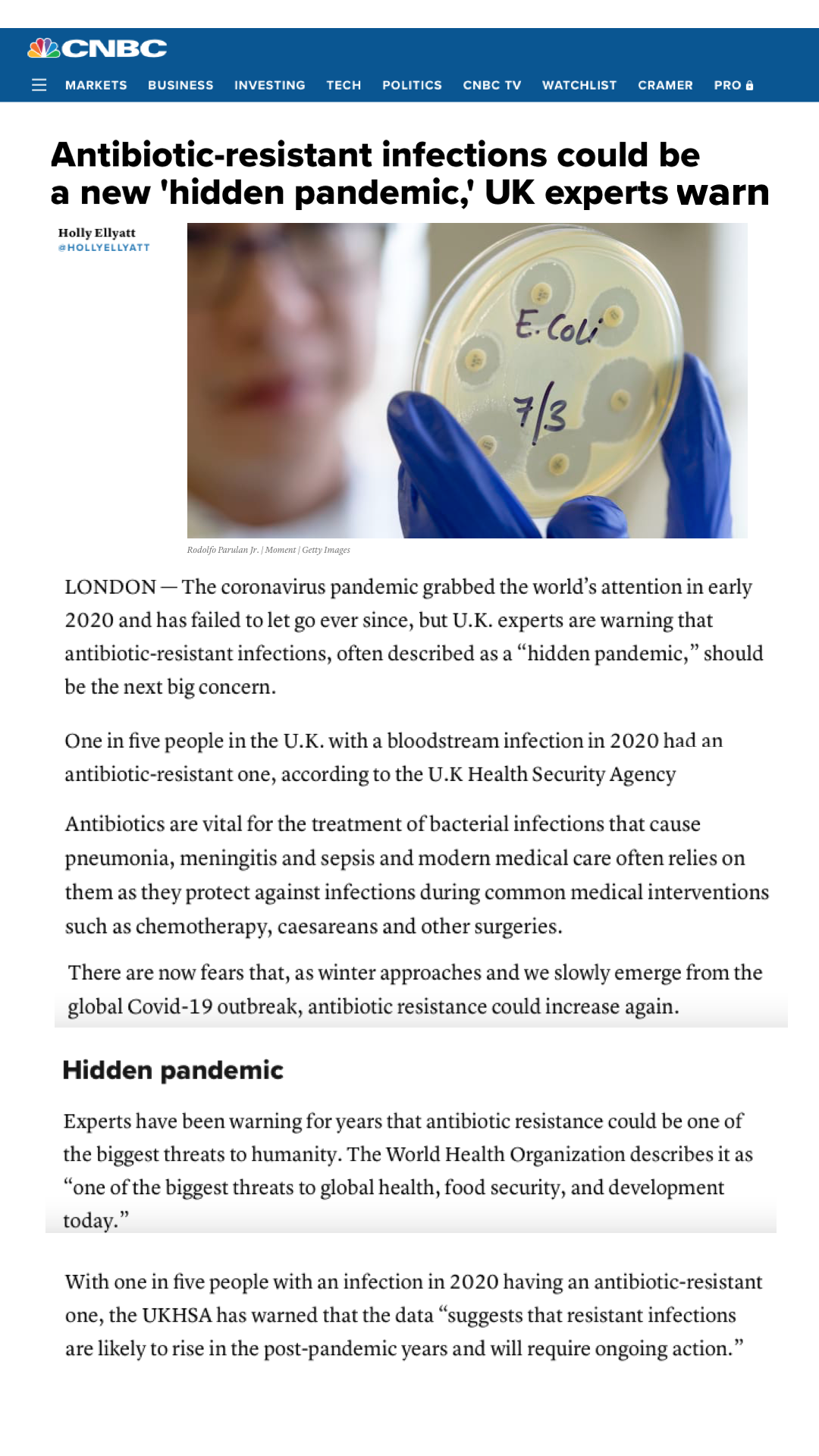 CNBC

MARKETS BUSINESS INVESTING TECH POLITICS CNBC TV WATCHLIST CRAMER PRO

Antibiotic-resistant infections could be a new 'hidden pandemic,' UK experts warn

Holly Ellyatt
@HOLLYELLYATT

E. Coli
7/3

Rodolfo Parulan Jr. | Moment | Getty Images

LONDON — The coronavirus pandemic grabbed the world's attention in early 2020 and has failed to let go ever since, but U.K. experts are warning that antibiotic-resistant infections, often described as a "hidden pandemic," should be the next big concern.

One in five people in the U.K. with a bloodstream infection in 2020 had an antibiotic-resistant one, according to the U.K Health Security Agency

Antibiotics are vital for the treatment of bacterial infections that cause pneumonia, meningitis and sepsis and modern medical care often relies on them as they protect against infections during common medical interventions such as chemotherapy, caesareans and other surgeries.

There are now fears that, as winter approaches and we slowly emerge from the global Covid-19 outbreak, antibiotic resistance could increase again.

Hidden pandemic

Experts have been warning for years that antibiotic resistance could be one of the biggest threats to humanity. The World Health Organization describes it as "one of the biggest threats to global health, food security, and development today."

With one in five people with an infection in 2020 having an antibiotic-resistant one, the UKHSA has warned that the data "suggests that resistant infections are likely to rise in the post-pandemic years and will require ongoing action."